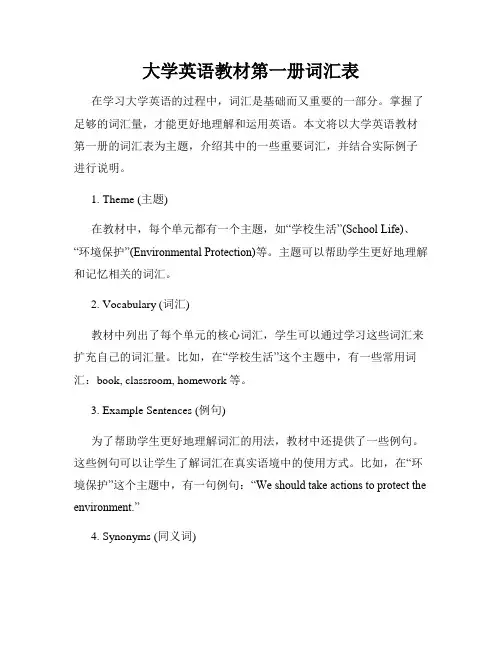 大学英语教材第一册词汇表

在学习大学英语的过程中，词汇是基础而又重要的一部分。掌握了足够的词汇量，才能更好地理解和运用英语。本文将以大学英语教材第一册的词汇表为主题，介绍其中的一些重要词汇，并结合实际例子进行说明。

1. Theme (主题)

在教材中，每个单元都有一个主题，如“学校生活”(School Life)、“环境保护”(Environmental Protection)等。主题可以帮助学生更好地理解和记忆相关的词汇。

2. Vocabulary (词汇)

教材中列出了每个单元的核心词汇，学生可以通过学习这些词汇来扩充自己的词汇量。比如，在“学校生活”这个主题中，有一些常用词汇：book, classroom, homework 等。

3. Example Sentences (例句)

为了帮助学生更好地理解词汇的用法，教材中还提供了一些例句。这些例句可以让学生了解词汇在真实语境中的使用方式。比如，在“环境保护”这个主题中，有一句例句：“We should take actions to protect the environment.”

4. Synonyms (同义词)